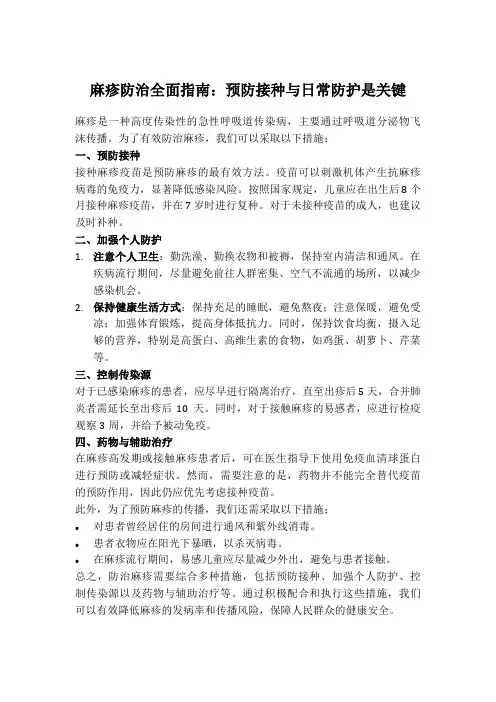 麻疹防治全面指南：预防接种与日常防护是关键

麻疹是一种高度传染性的急性呼吸道传染病，主要通过呼吸道分泌物飞沫传播。为了有效防治麻疹，我们可以采取以下措施：

一、预防接种

接种麻疹疫苗是预防麻疹的最有效方法。疫苗可以刺激机体产生抗麻疹病毒的免疫力，显著降低感染风险。按照国家规定，儿童应在出生后8个月接种麻疹疫苗，并在7岁时进行复种。对于未接种疫苗的成人，也建议及时补种。

二、加强个人防护

1. 注意个人卫生：勤洗澡、勤换衣物和被褥，保持室内清洁和通风。在疾病流行期间，尽量避免前往人群密集、空气不流通的场所，以减少感染机会。

2. 保持健康生活方式：保持充足的睡眠，避免熬夜；注意保暖，避免受凉；加强体育锻炼，提高身体抵抗力。同时，保持饮食均衡，摄入足够的营养，特别是高蛋白、高维生素的食物，如鸡蛋、胡萝卜、芹菜等。

三、控制传染源

对于已感染麻疹的患者，应尽早进行隔离治疗，直至出疹后5天，合并肺炎者需延长至出疹后 10 天。同时，对于接触麻疹的易感者，应进行检疫观察3周，并给予被动免疫。

四、药物与辅助治疗

在麻疹高发期或接触麻疹患者后，可在医生指导下使用免疫血清球蛋白进行预防或减轻症状。然而，需要注意的是，药物并不能完全替代疫苗的预防作用，因此仍应优先考虑接种疫苗。

此外，为了预防麻疹的传播，我们还需采取以下措施：

• 对患者曾经居住的房间进行通风和紫外线消毒。
• 患者衣物应在阳光下暴晒，以杀灭病毒。
• 在麻疹流行期间，易感儿童应尽量减少外出，避免与患者接触。

总之，防治麻疹需要综合多种措施，包括预防接种、加强个人防护、控制传染源以及药物与辅助治疗等。通过积极配合和执行这些措施，我们可以有效降低麻疹的发病率和传播风险，保障人民群众的健康安全。